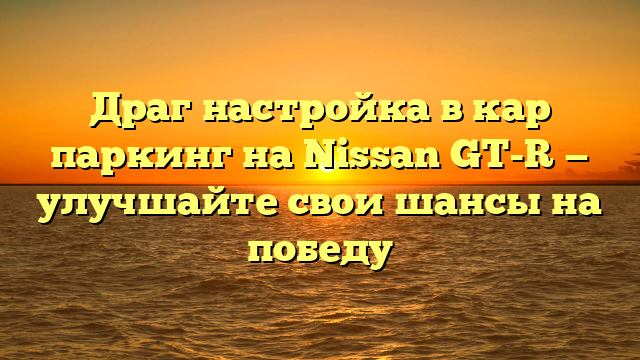 Драг настройка в кар паркинг на Nissan GT-R — улучшайте свои шансы на победу